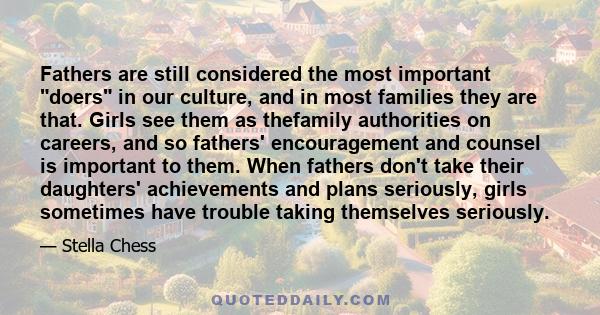 Fathers are still considered the most important "doers" in our culture, and in most families they are that. Girls see them as thefamily authorities on careers, and so fathers' encouragement and counsel is important to them. When fathers don't take their daughters' achievements and plans seriously, girls sometimes have trouble taking themselves seriously.

— Stella Chess

QUOTEDDAILY.COM